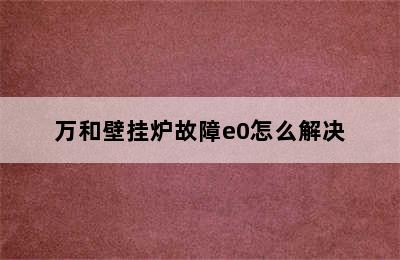 万和壁挂炉故障e0怎么解决